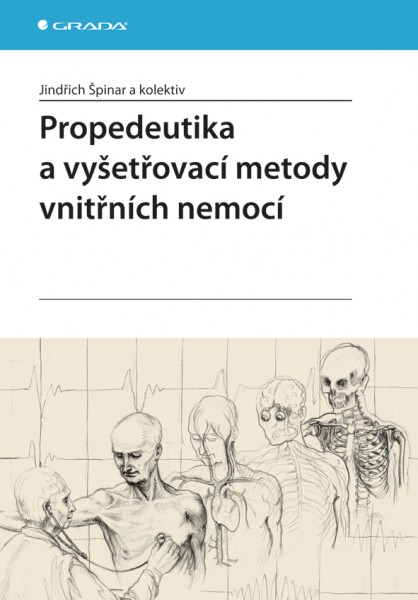 GRADA

Jindřich Špinar a kolektiv

Propedeutika a vyšetřovací metody vnitřních nemocí